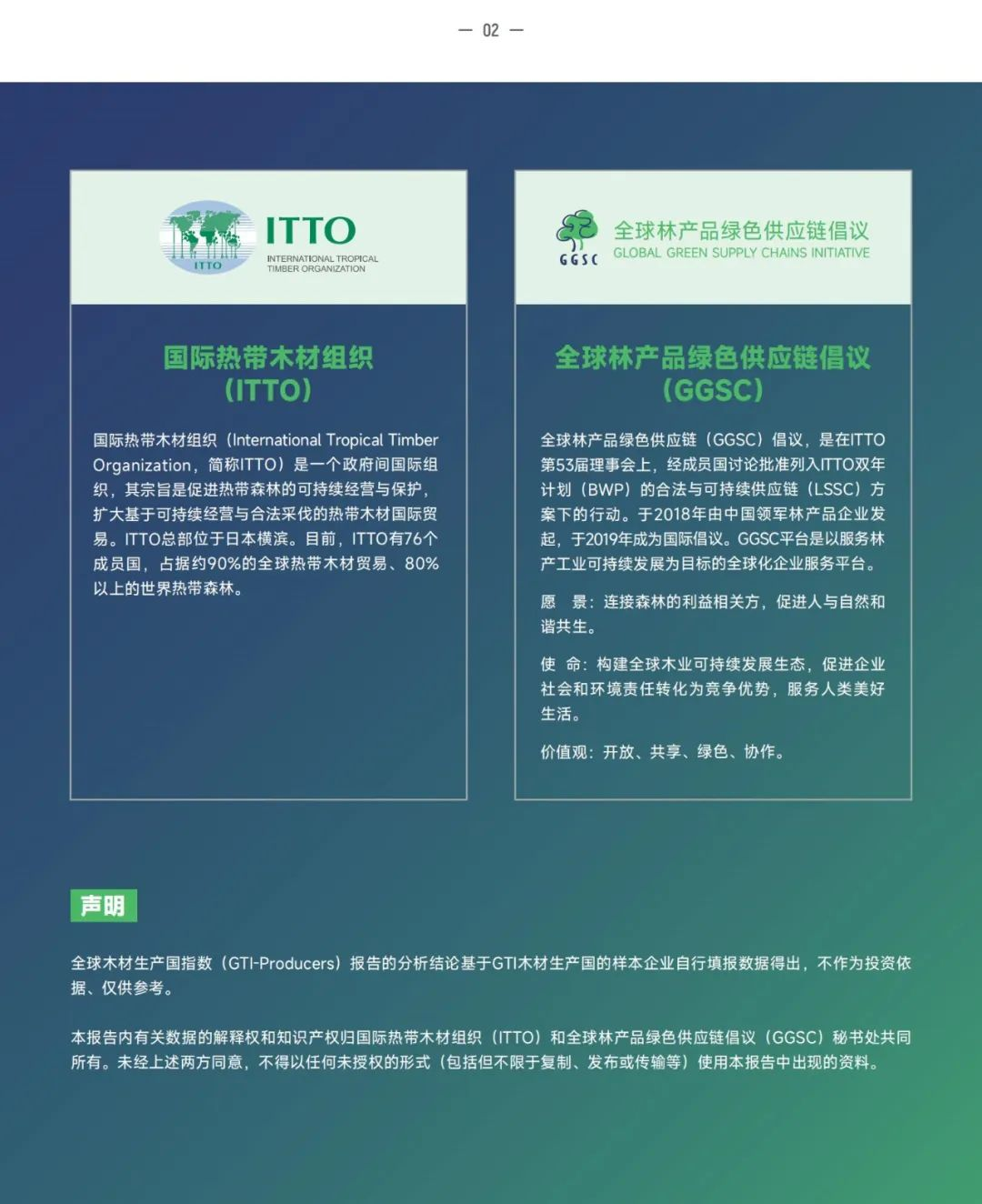 — 02 —

ITTO
ITTO
INTERNATIONAL TROPICAL TIMBER ORGANIZATION

国际热带木材组织（ITTO）

国际热带木材组织（International Tropical Timber Organization，简称ITTO）是一个政府间国际组织，其宗旨是促进热带森林的可持续经营与保护，扩大基于可持续经营与合法采伐的热带木材国际贸易。ITTO总部位于日本横滨。目前，ITTO有76个成员国，占据约90%的全球热带木材贸易、80%以上的世界热带森林。

GGSC
全球林产品绿色供应链倡议
GLOBAL GREEN SUPPLY CHAINS INITIATIVE

全球林产品绿色供应链倡议（GGSC）

全球林产品绿色供应链（GGSC）倡议，是在ITTO第53届理事会上，经成员国讨论批准列入ITTO双年计划（BWP）的合法与可持续供应链（LSSC）方案下的行动。于2018年由中国领军林产品企业发起，于2019年成为国际倡议。GGSC平台是以服务林产工业可持续发展为目标的全球化企业服务平台。

愿 景：连接森林的利益相关方，促进人与自然和谐共生。

使 命：构建全球木业可持续发展生态，促进企业社会和环境责任转化为竞争优势，服务人类美好生活。

价值观：开放、共享、绿色、协作。

声明

全球木材生产国指数（GTI-Producers）报告的分析结论基于GTI木材生产国的样本企业自行填报数据得出，不作为投资依据、仅供参考。

本报告内有关数据的解释权和知识产权归国际热带木材组织（ITTO）和全球林产品绿色供应链倡议（GGSC）秘书处共同所有。未经上述两方同意，不得以任何未授权的形式（包括但不限于复制、发布或传输等）使用本报告中出现的资料。